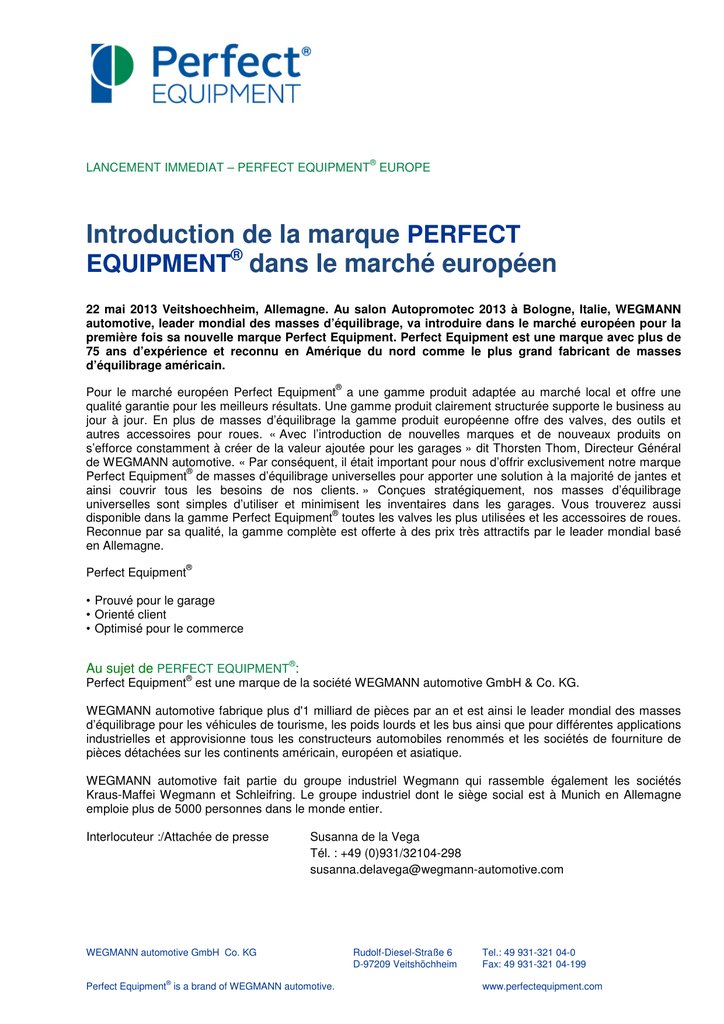 Perfect®
EQUIPMENT

LANCEMENT IMMEDIAT – PERFECT EQUIPMENT® EUROPE

Introduction de la marque PERFECT EQUIPMENT® dans le marché européen

22 mai 2013 Veitshoechheim, Allemagne. Au salon Autopromotec 2013 à Bologne, Italie, WEGMANN automotive, leader mondial des masses d'équilibrage, va introduire dans le marché européen pour la première fois sa nouvelle marque Perfect Equipment. Perfect Equipment est une marque avec plus de 75 ans d'expérience et reconnu en Amérique du nord comme le plus grand fabricant de masses d'équilibrage américain.

Pour le marché européen Perfect Equipment® a une gamme produit adaptée au marché local et offre une qualité garantie pour les meilleurs résultats. Une gamme produit clairement structurée supporte le business au jour à jour. En plus de masses d'équilibrage la gamme produit européenne offre des valves, des outils et autres accessoires pour roues. « Avec l'introduction de nouvelles marques et de nouveaux produits on s'efforce constamment à créer de la valeur ajoutée pour les garages » dit Thorsten Thom, Directeur Général de WEGMANN automotive. « Par conséquent, il était important pour nous d'offrir exclusivement notre marque Perfect Equipment® de masses d'équilibrage universelles pour apporter une solution à la majorité de jantes et ainsi couvrir tous les besoins de nos clients. » Conçues stratégiquement, nos masses d'équilibrage universelles sont simples d'utiliser et minimisent les inventaires dans les garages. Vous trouverez aussi disponible dans la gamme Perfect Equipment® toutes les valves les plus utilisées et les accessoires de roues. Reconnue par sa qualité, la gamme complète est offerte à des prix très attractifs par le leader mondial basé en Allemagne.

Perfect Equipment®

• Prouvé pour le garage
• Orienté client
• Optimisé pour le commerce

Au sujet de PERFECT EQUIPMENT®:
Perfect Equipment® est une marque de la société WEGMANN automotive GmbH & Co. KG.

WEGMANN automotive fabrique plus d'1 milliard de pièces par an et est ainsi le leader mondial des masses d'équilibrage pour les véhicules de tourisme, les poids lourds et les bus ainsi que pour différentes applications industrielles et approvisionne tous les constructeurs automobiles renommés et les sociétés de fourniture de pièces détachées sur les continents américain, européen et asiatique.

WEGMANN automotive fait partie du groupe industriel Wegmann qui rassemble également les sociétés Kraus-Maffei Wegmann et Schleifring. Le groupe industriel dont le siège social est à Munich en Allemagne emploie plus de 5000 personnes dans le monde entier.

Interlocuteur :/Attachée de presse    Susanna de la Vega
Tél. : +49 (0)931/32104-298
susanna.delavega@wegmann-automotive.com

WEGMANN automotive GmbH Co. KG    Rudolf-Diesel-Straße 6
D-97209 Veitshöchheim    Tel.: 49 931-321 04-0
Fax: 49 931-321 04-199

Perfect Equipment® is a brand of WEGMANN automotive.    www.perfectequipment.com